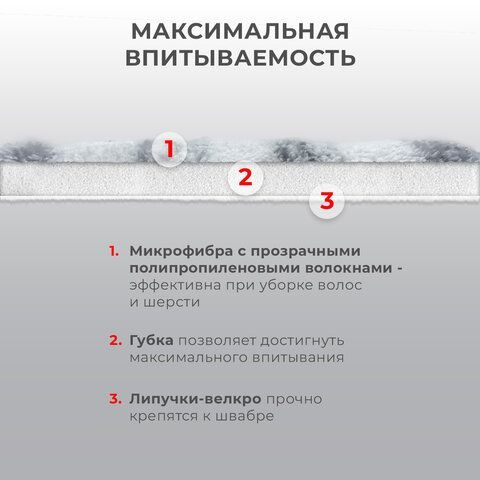 МАКСИМАЛЬНАЯ ВПИТЫВАЕМОСТЬ

1

2

3

1. Микрофибра с прозрачными полипропиленовыми волокнами - эффективна при уборке волос и шерсти

2. Губка позволяет достигнуть максимального впитывания

3. Липучки-велкро прочно крепятся к швабре